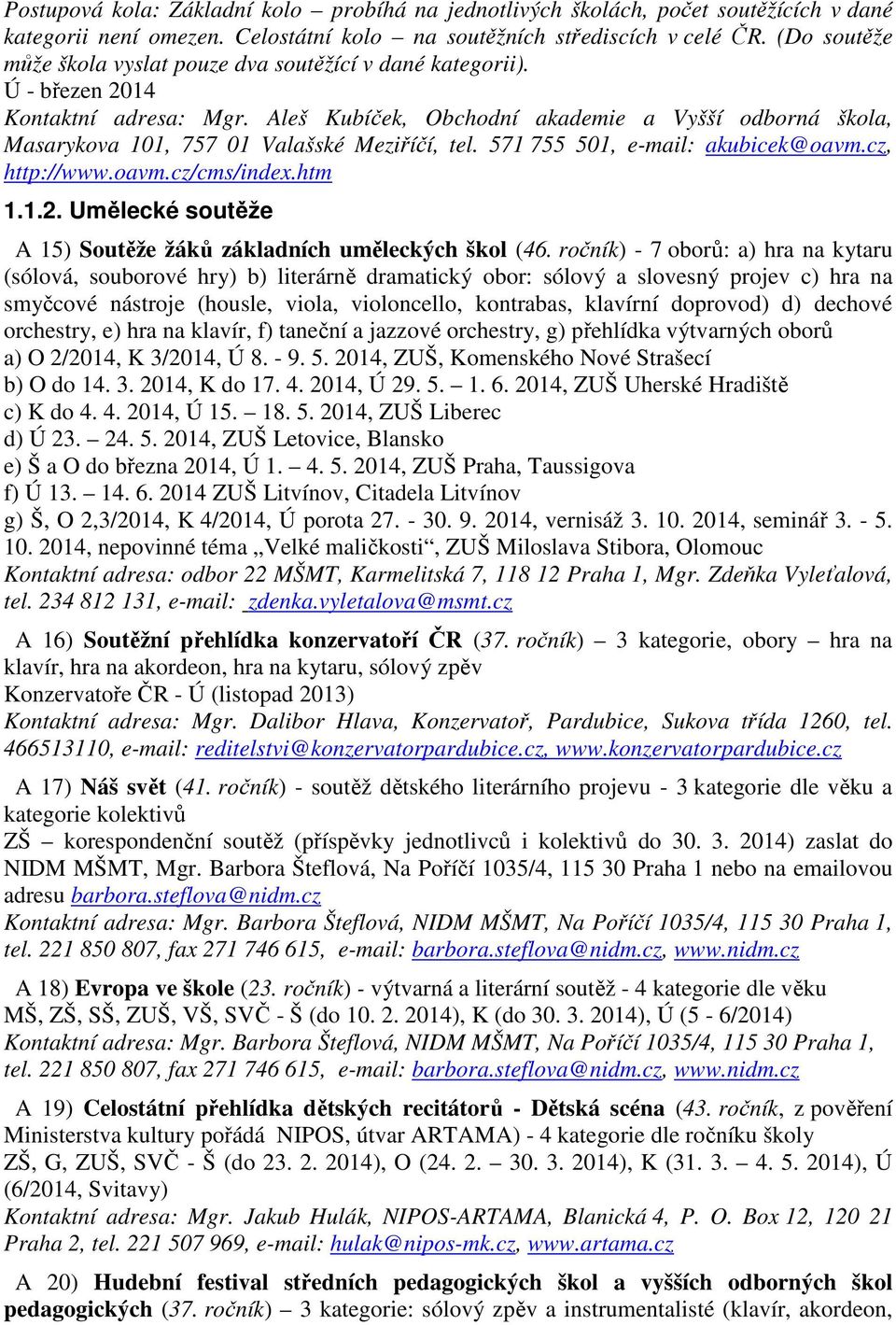 Postupová kola: Základní kolo – probíhá na jednotlivých školách, počet soutěžících v dané kategorii není omezen. Celostátní kolo – na soutěžních střediscích v celé ČR. (Do soutěže může škola vyslat pouze dva soutěžící v dané kategorii).
Ú - březen 2014
Kontaktní adresa: Mgr. Aleš Kubíček, Obchodní akademie a Vyšší odborná škola, Masarykova 101, 757 01 Valašské Meziříčí, tel. 571 755 501, e-mail: akubicek@oavm.cz, http://www.oavm.cz/cms/index.htm

1.1.2. Umělecké soutěže

A 15) Soutěže žáků základních uměleckých škol (46. ročník) - 7 oborů: a) hra na kytaru (sólová, souborové hry) b) literárně dramatický obor: sólový a slovesný projev c) hra na smyčcové nástroje (housle, viola, violoncello, kontrabas, klavírní doprovod) d) dechové orchestry, e) hra na klavír, f) taneční a jazzové orchestry, g) přehlídka výtvarných oborů
a) O 2/2014, K 3/2014, Ú 8. - 9. 5. 2014, ZUŠ, Komenského Nové Strašecí
b) O do 14. 3. 2014, K do 17. 4. 2014, Ú 29. 5. – 1. 6. 2014, ZUŠ Uherské Hradiště
c) K do 4. 4. 2014, Ú 15. – 18. 5. 2014, ZUŠ Liberec
d) Ú 23. – 24. 5. 2014, ZUŠ Letovice, Blansko
e) Š a O do března 2014, Ú 1. – 4. 5. 2014, ZUŠ Praha, Taussigova
f) Ú 13. – 14. 6. 2014 ZUŠ Litvínov, Citadela Litvínov
g) Š, O 2,3/2014, K 4/2014, Ú porota 27. - 30. 9. 2014, vernisáž 3. 10. 2014, seminář 3. - 5. 10. 2014, nepovinné téma „Velké maličkosti“, ZUŠ Miloslava Stibora, Olomouc
Kontaktní adresa: odbor 22 MŠMT, Karmelitská 7, 118 12 Praha 1, Mgr. Zdeňka Vyleťalová, tel. 234 812 131, e-mail: zdenka.vyletalova@msmt.cz

A 16) Soutěžní přehlídka konzervatoří ČR (37. ročník) – 3 kategorie, obory – hra na klavír, hra na akordeon, hra na kytaru, sólový zpěv
Konzervatoře ČR - Ú (listopad 2013)
Kontaktní adresa: Mgr. Dalibor Hlava, Konzervatoř, Pardubice, Sukova třída 1260, tel. 466513110, e-mail: reditelstvi@konzervatorpardubice.cz, www.konzervatorpardubice.cz

A 17) Náš svět (41. ročník) - soutěž dětského literárního projevu - 3 kategorie dle věku a kategorie kolektivů
ZŠ – korespondenční soutěž (příspěvky jednotlivců i kolektivů do 30. 3. 2014) zaslat do NIDM MŠMT, Mgr. Barbora Šteflová, Na Poříčí 1035/4, 115 30 Praha 1 nebo na emailovou adresu barbora.steflova@nidm.cz
Kontaktní adresa: Mgr. Barbora Šteflová, NIDM MŠMT, Na Poříčí 1035/4, 115 30 Praha 1, tel. 221 850 807, fax 271 746 615, e-mail: barbora.steflova@nidm.cz, www.nidm.cz

A 18) Evropa ve škole (23. ročník) - výtvarná a literární soutěž - 4 kategorie dle věku
MŠ, ZŠ, SŠ, ZUŠ, VŠ, SVČ - Š (do 10. 2. 2014), K (do 30. 3. 2014), Ú (5 - 6/2014)
Kontaktní adresa: Mgr. Barbora Šteflová, NIDM MŠMT, Na Poříčí 1035/4, 115 30 Praha 1, tel. 221 850 807, fax 271 746 615, e-mail: barbora.steflova@nidm.cz, www.nidm.cz

A 19) Celostátní přehlídka dětských recitátorů - Dětská scéna (43. ročník, z pověření Ministerstva kultury pořádá NIPOS, útvar ARTAMA) - 4 kategorie dle ročníku školy
ZŠ, G, ZUŠ, SVČ - Š (do 23. 2. 2014), O (24. 2. – 30. 3. 2014), K (31. 3. – 4. 5. 2014), Ú (6/2014, Svitavy)
Kontaktní adresa: Mgr. Jakub Hulák, NIPOS-ARTAMA, Blanická 4, P. O. Box 12, 120 21 Praha 2, tel. 221 507 969, e-mail: hulak@nipos-mk.cz, www.artama.cz

A 20) Hudební festival středních pedagogických škol a vyšších odborných škol pedagogických (37. ročník) – 3 kategorie: sólový zpěv a instrumentalisté (klavír, akordeon,